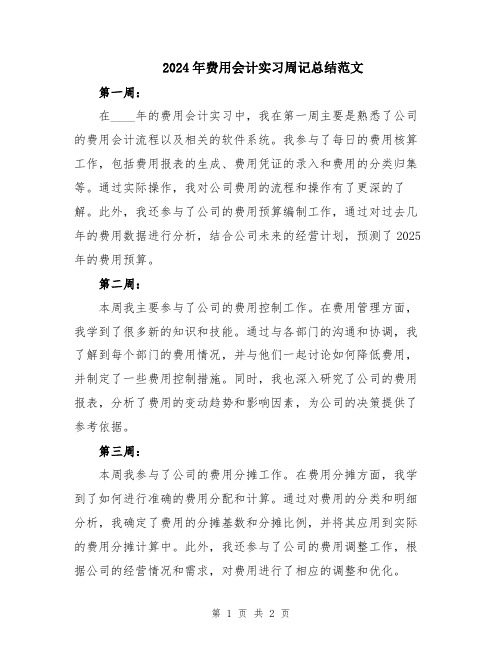 2024年费用会计实习周记总结范文

第一周：

在____年的费用会计实习中，我在第一周主要是熟悉了公司的费用会计流程以及相关的软件系统。我参与了每日的费用核算工作，包括费用报表的生成、费用凭证的录入和费用的分类归集等。通过实际操作，我对公司费用的流程和操作有了更深的了解。此外，我还参与了公司的费用预算编制工作，通过对过去几年的费用数据进行分析，结合公司未来的经营计划，预测了2025年的费用预算。

第二周：

本周我主要参与了公司的费用控制工作。在费用管理方面，我学到了很多新的知识和技能。通过与各部门的沟通和协调，我了解到每个部门的费用情况，并与他们一起讨论如何降低费用，并制定了一些费用控制措施。同时，我也深入研究了公司的费用报表，分析了费用的变动趋势和影响因素，为公司的决策提供了参考依据。

第三周：

本周我参与了公司的费用分摊工作。在费用分摊方面，我学到了如何进行准确的费用分配和计算。通过对费用的分类和明细分析，我确定了费用的分摊基数和分摊比例，并将其应用到实际的费用分摊计算中。此外，我还参与了公司的费用调整工作，根据公司的经营情况和需求，对费用进行了相应的调整和优化。

第 1 页 共 2 页